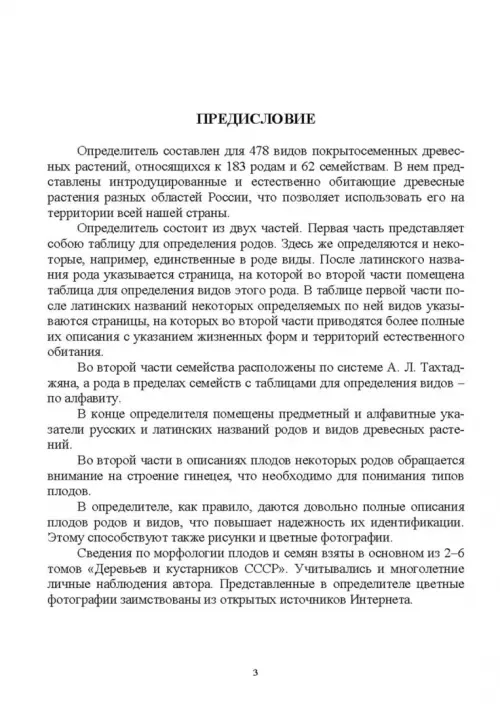 ПРЕДИСЛОВИЕ

Определитель составлен для 478 видов покрытосеменных древесных растений, относящихся к 183 родам и 62 семействам. В нем представлены интродуцированные и естественно обитающие древесные растения разных областей России, что позволяет использовать его на территории всей нашей страны.

Определитель состоит из двух частей. Первая часть представляет собою таблицу для определения родов. Здесь же определяются и некоторые, например, единственные в роде виды. После латинского названия рода указывается страница, на которой во второй части помещена таблица для определения видов этого рода. В таблице первой части после латинских названий некоторых определяемых по ней видов указываются страницы, на которых во второй части приводятся более полные их описания с указанием жизненных форм и территорий естественного обитания.

Во второй части семейства расположены по системе А. Л. Тахтаджяна, а рода в пределах семейств с таблицами для определения видов – по алфавиту.

В конце определителя помещены предметный и алфавитные указатели русских и латинских названий родов и видов древесных растений.

Во второй части в описаниях плодов некоторых родов обращается внимание на строение гинецея, что необходимо для понимания типов плодов.

В определителе, как правило, даются довольно полные описания плодов родов и видов, что повышает надежность их идентификации. Этому способствуют также рисунки и цветные фотографии.

Сведения по морфологии плодов и семян взяты в основном из 2–6 томов «Деревьев и кустарников СССР». Учитывались и многолетние личные наблюдения автора. Представленные в определителе цветные фотографии заимствованы из открытых источников Интернета.

3